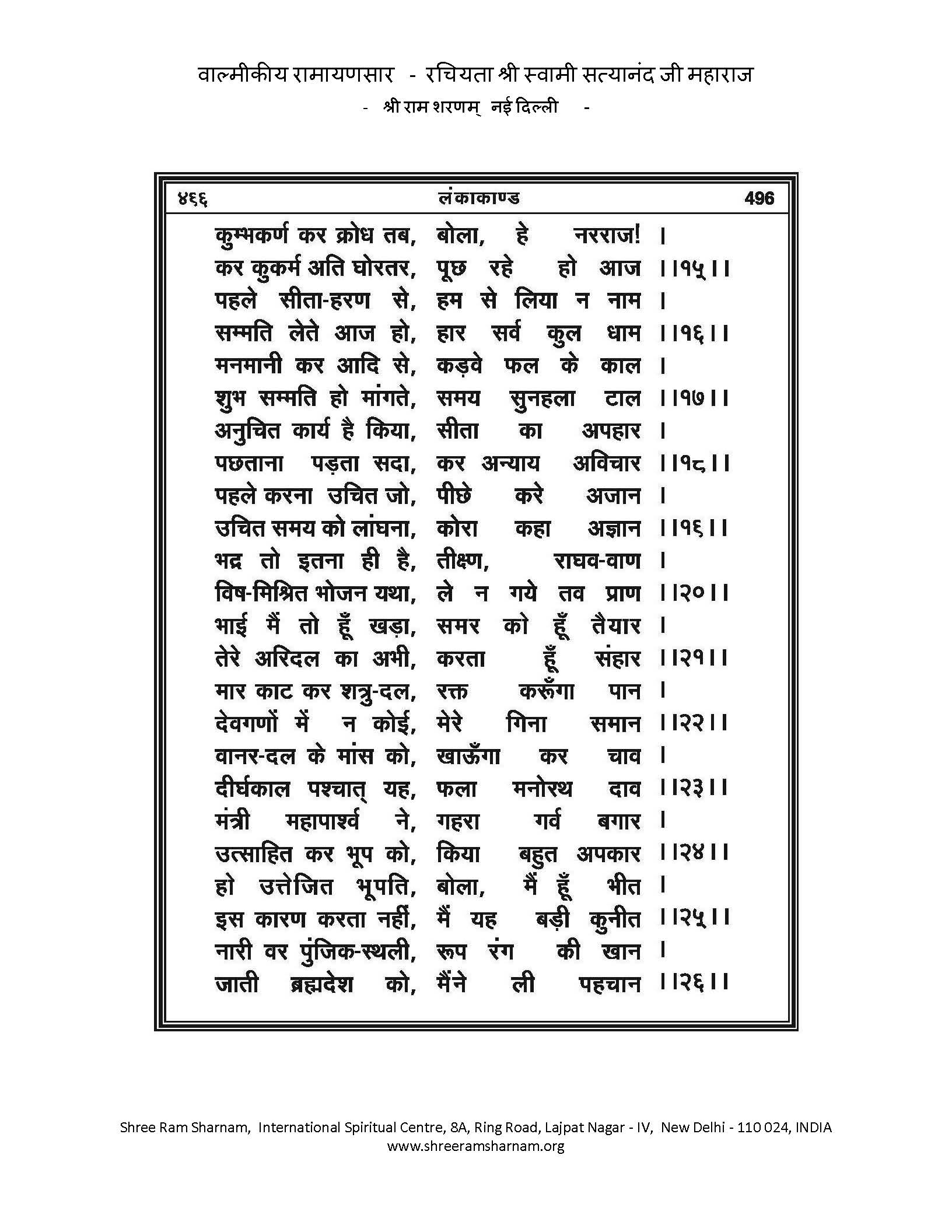 वाल्मीकीय रामायणसार - रचियता श्री स्वामी सत्यानंद जी महाराज
- श्री राम शरणम् नई दिल्ली -

४६६ लंकाकाण्ड 496

कुम्भकर्ण कर क्रोध तब, बोला, हे नरराज! ।
कर कुकर्म अति घोरतर, पूछ रहे हो आज ।।१५।।
पहले सीता-हरण से, हम से लिया न नाम ।
सम्मति लेते आज हो, हार सर्व कुल धाम ।।१६।।
मनमानी कर आदि से, कड़वे फल के काल ।
शुभ सम्मति हो मांगते, समय सुनहला टाल ।।१७।।
अनुचित कार्य है किया, सीता का अपहार ।
पछताना पड़ता सदा, कर अन्याय अविचार ।।१८।।
पहले करना उचित जो, पीछे करे अजान ।
उचित समय को लांघना, कोरा कहा अज्ञान ।।१६।।
भद्र तो इतना ही है, तीक्ष्ण, राघव-वाण ।
विष-मिश्रित भोजन यथा, ले न गये तव प्राण ।।२०।।
भाई मैं तो हूँ खड़ा, समर को हूँ तैयार ।
तेरे अरिदल का अभी, करता हूँ संहार ।।२१।।
मार काट कर शत्रु-दल, रक्त करूँगा पान ।
देवगणों में न कोई, मेरे गिना समान ।।२२।।
वानर-दल के मांस को, खाऊँगा कर चाव ।
दीर्घकाल पश्चात् यह, फला मनोरथ दाव ।।२३।।
मंत्री महापार्श्व ने, गहरा गर्व बगार ।
उत्साहित कर भूप को, किया बहुत अपकार ।।२४।।
हो उत्तेजित भूपति, बोला, मैं हूँ भीत ।
इस कारण करता नहीं, मैं यह बड़ी कुनीत ।।२५।।
नारी वर पुंजिक-स्थली, रूप रंग की खान ।
जाती ब्रह्मदेश को, मैंने ली पहचान ।।२६।।

Shree Ram Sharnam, International Spiritual Centre, 8A, Ring Road, Lajpat Nagar - IV, New Delhi - 110 024, INDIA
www.shreeramsharnam.org